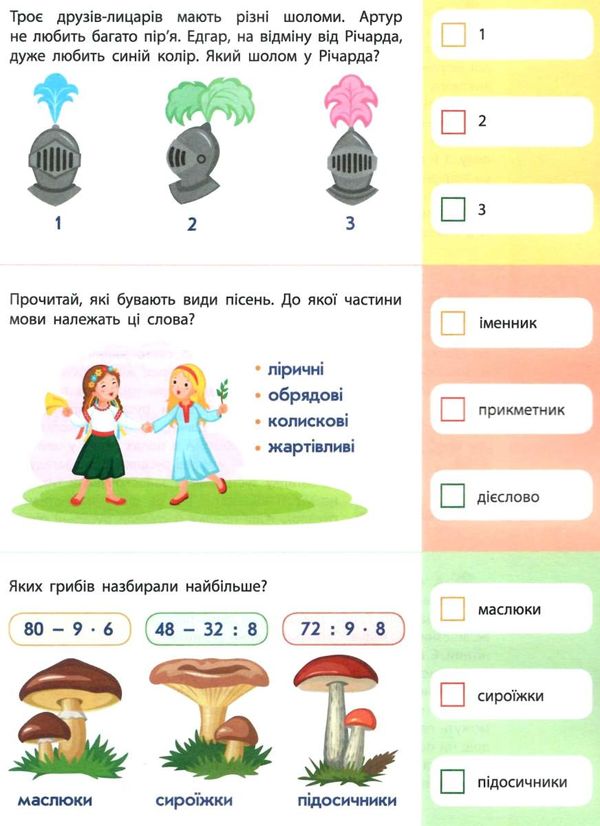 Троє друзів-лицарів мають різні шоломи. Артур не любить багато пір'я. Едгар, на відміну від Річарда, дуже любить синій колір. Який шолом у Річарда?

1

2

3

1

2

3

Прочитай, які бувають види пісень. До якої частини мови належать ці слова?

• ліричні
• обрядові
• колискові
• жартівливі

іменник

прикметник

дієслово

Яких грибів назбирали найбільше?

$80 - 9 \cdot 6$

$48 - 32 : 8$

$72 : 9 \cdot 8$

маслюки

сироїжки

підосичники

маслюки

сироїжки

підосичники